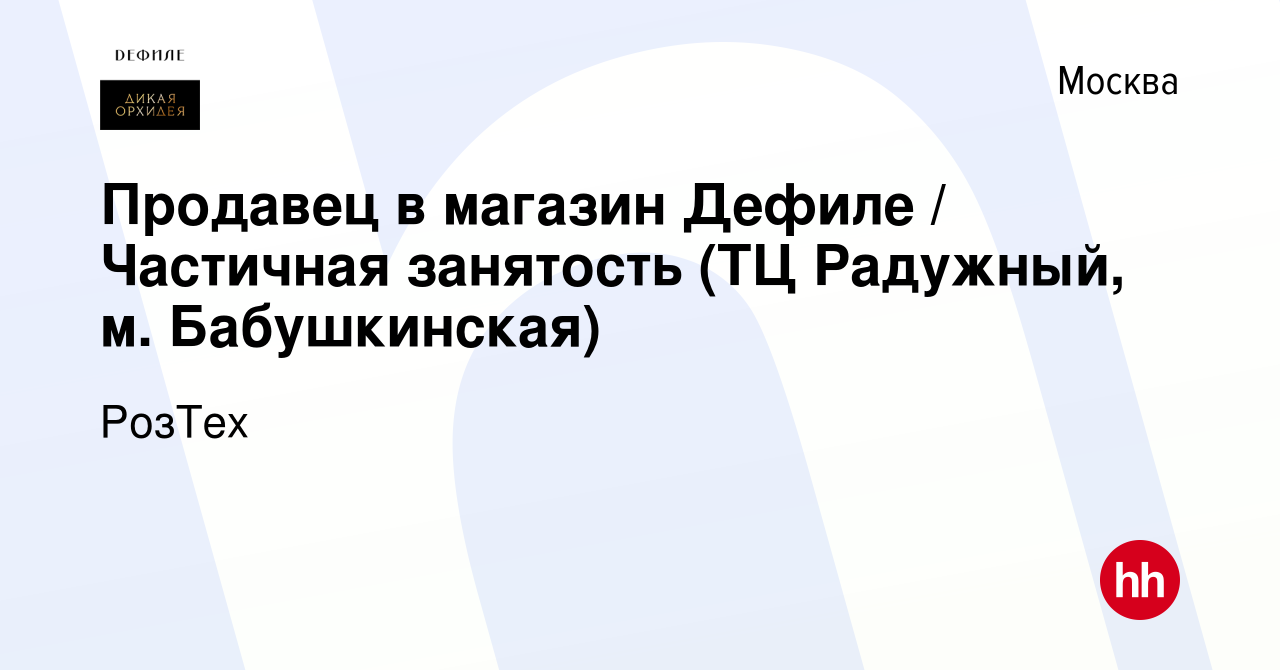 ДЕФИЛЕ

ДИКАЯ ОРХИДЕЯ

Москва

Продавец в магазин Дефиле / Частичная занятость (ТЦ Радужный, м. Бабушкинская)

РозТех

hh